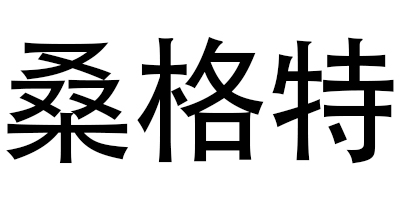 桑格特